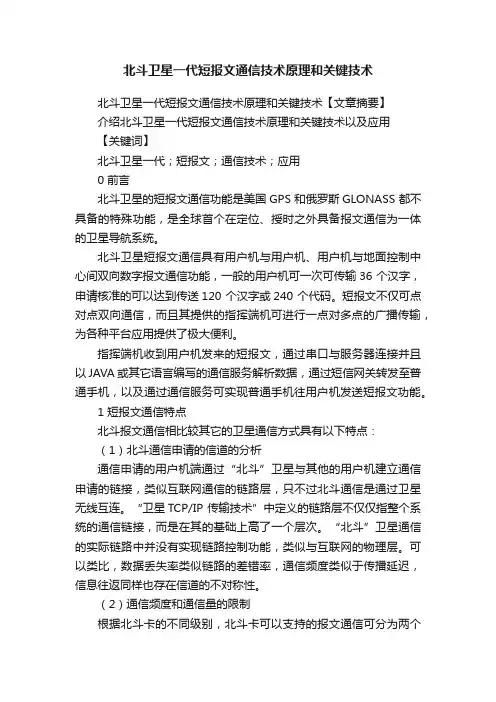 北斗卫星一代短报文通信技术原理和关键技术

北斗卫星一代短报文通信技术原理和关键技术【文章摘要】

介绍北斗卫星一代短报文通信技术原理和关键技术以及应用

【关键词】

北斗卫星一代；短报文；通信技术；应用

0 前言

北斗卫星的短报文通信功能是美国 GPS 和俄罗斯 GLONASS 都不具备的特殊功能，是全球首个在定位、授时之外具备报文通信为一体的卫星导航系统。

北斗卫星短报文通信具有用户机与用户机、用户机与地面控制中心间双向数字报文通信功能，一般的用户机可一次可传输 36 个汉字，申请核准的可以达到传送 120 个汉字或 240 个代码。短报文不仅可点对点双向通信，而且其提供的指挥端机可进行一点对多点的广播传输，为各种平台应用提供了极大便利。

指挥端机收到用户机发来的短报文，通过串口与服务器连接并且以 JAVA 或其它语言编写的通信服务解析数据，通过短信网关转发至普通手机，以及通过通信服务可实现普通手机往用户机发送短报文功能。

1 短报文通信特点

北斗报文通信相比较其它的卫星通信方式具有以下特点：

（1）北斗通信申请的信道的分析

通信申请的用户机端通过“北斗”卫星与其他的用户机建立通信申请的链接，类似互联网通信的链路层，只不过北斗通信是通过卫星无线互连。“卫星 TCP/IP 传输技术”中定义的链路层不仅仅指整个系统的通信链接，而是在其的基础上高了一个层次。“北斗”卫星通信的实际链路中并没有实现链路控制功能，类似与互联网的物理层。可以类比，数据丢失率类似链路的差错率，通信频度类似于传播延迟，信息往返同样也存在信道的不对称性。

（2）通信频度和通信量的限制

根据北斗卡的不同级别，北斗卡可以支持的报文通信可分为两个